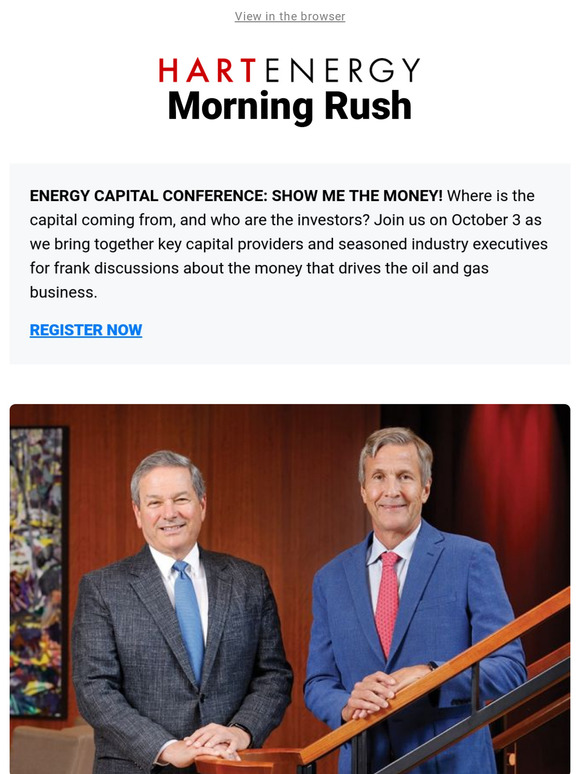 View in the browser

HARTENERGY
Morning Rush

ENERGY CAPITAL CONFERENCE: SHOW ME THE MONEY! Where is the capital coming from, and who are the investors? Join us on October 3 as we bring together key capital providers and seasoned industry executives for frank discussions about the money that drives the oil and gas business.

REGISTER NOW